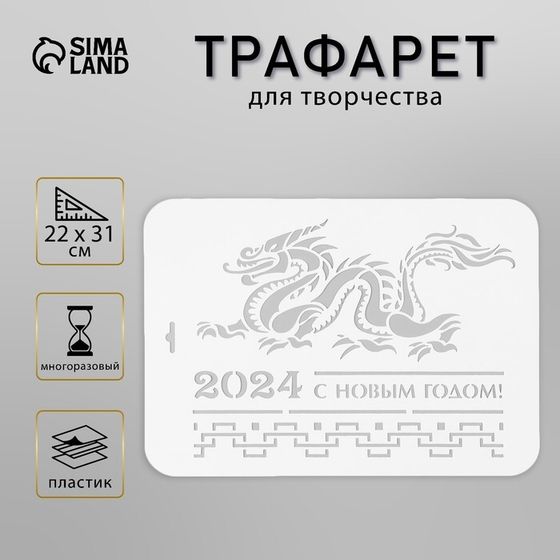 SIMA LAND

ТРАФАРЕТ
для творчества

22 x 31
см

многоразовый

пластик

2024 С НОВЫМ ГОДОМ!